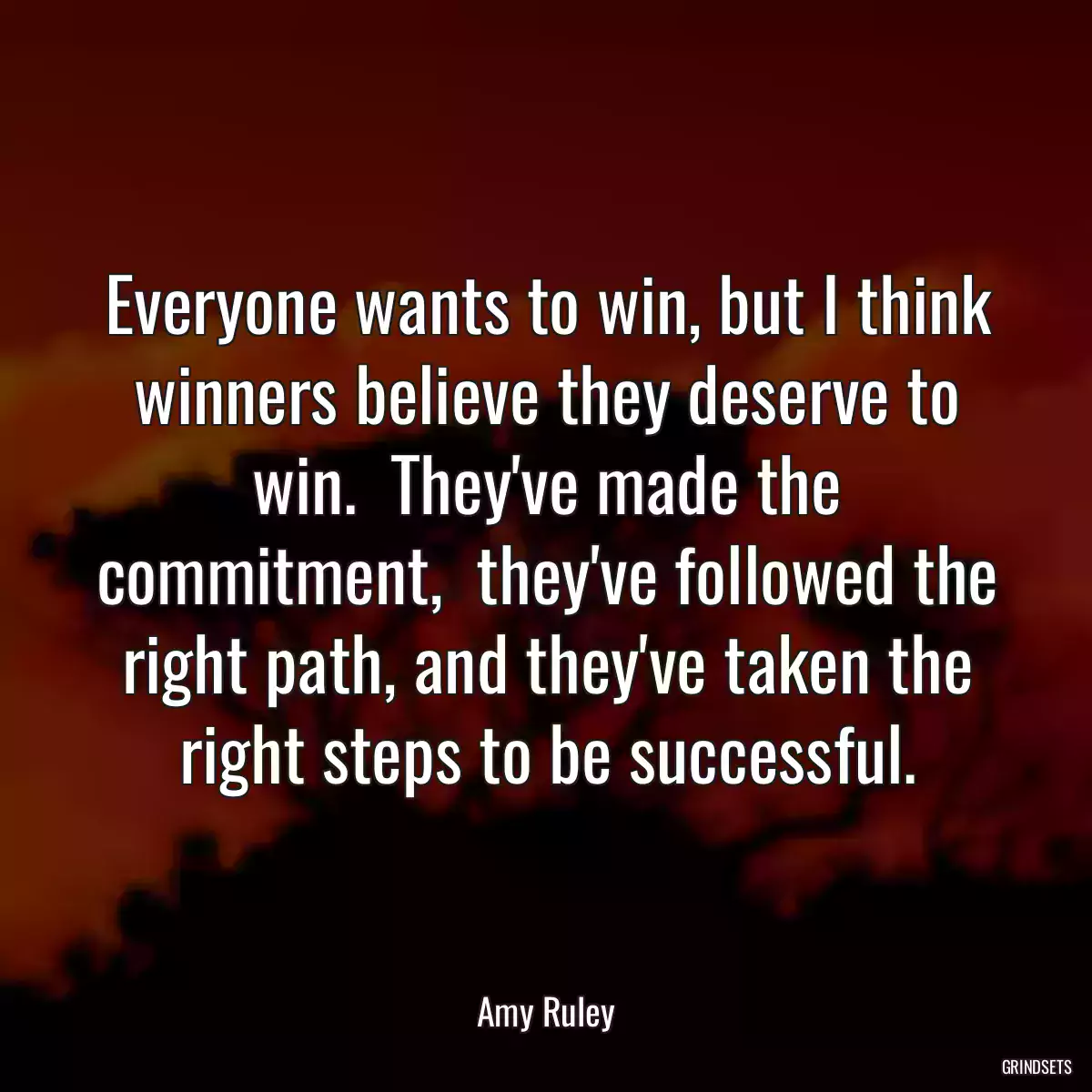 Everyone wants to win, but I think winners believe they deserve to win.  They've made the commitment,  they've followed the right path, and they've taken the right steps to be successful.

Amy Ruley

GRINDSETS